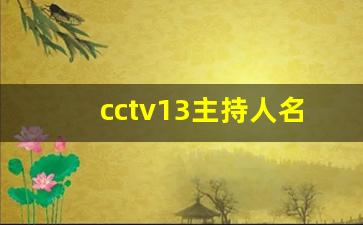 cctv13主持人名